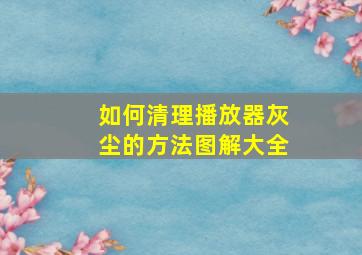 如何清理播放器灰尘的方法图解大全